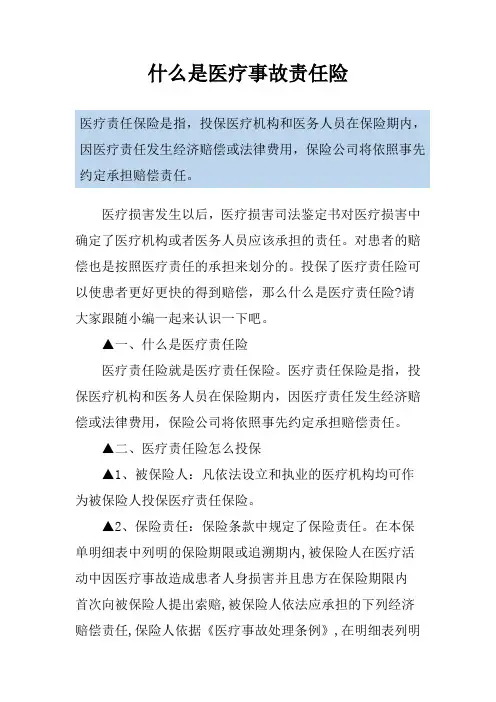 什么是医疗事故责任险

医疗责任保险是指，投保医疗机构和医务人员在保险期内，因医疗责任发生经济赔偿或法律费用，保险公司将依照事先约定承担赔偿责任。

医疗损害发生以后，医疗损害司法鉴定书对医疗损害中确定了医疗机构或者医务人员应该承担的责任。对患者的赔偿也是按照医疗责任的承担来划分的。投保了医疗责任险可以使患者更好更快的得到赔偿，那么什么是医疗责任险?请大家跟随小编一起来认识一下吧。

▲一、什么是医疗责任险

医疗责任险就是医疗责任保险。医疗责任保险是指，投保医疗机构和医务人员在保险期内，因医疗责任发生经济赔偿或法律费用，保险公司将依照事先约定承担赔偿责任。

▲二、医疗责任险怎么投保

▲1、被保险人：凡依法设立和执业的医疗机构均可作为被保险人投保医疗责任保险。

▲2、保险责任：保险条款中规定了保险责任。在本保单明细表中列明的保险期限或追溯期内,被保险人在医疗活动中因医疗事故造成患者人身损害并且患方在保险期限内首次向被保险人提出索赔,被保险人依法应承担的下列经济赔偿责任,保险人依据《医疗事故处理条例》,在明细表列明